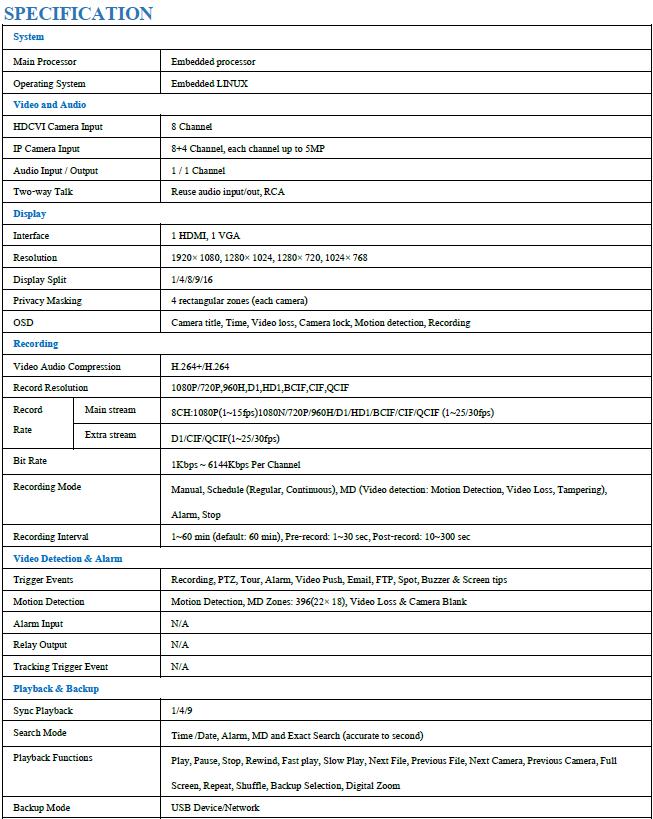 SPECIFICATION

| System | | |
|---|---|---|
| Main Processor | | Embedded processor |
| Operating System | | Embedded LINUX |
| Video and Audio | | |
| HDCVI Camera Input | | 8 Channel |
| IP Camera Input | | 8+4 Channel, each channel up to 5MP |
| Audio Input / Output | | 1 / 1 Channel |
| Two-way Talk | | Reuse audio input/out, RCA |
| Display | | |
| Interface | | 1 HDMI, 1 VGA |
| Resolution | | 1920× 1080, 1280× 1024, 1280× 720, 1024× 768 |
| Display Split | | 1/4/8/9/16 |
| Privacy Masking | | 4 rectangular zones (each camera) |
| OSD | | Camera title, Time, Video loss, Camera lock, Motion detection, Recording |
| Recording | | |
| Video Audio Compression | | H.264+/H.264 |
| Record Resolution | | 1080P/720P,960H,D1,HD1,BCIF,CIF,QCIF |
| Record Rate | Main stream | 8CH:1080P(1~15fps)1080N/720P/960H/D1/HD1/BCIF/CIF/QCIF (1~25/30fps) |
| | Extra stream | D1/CIF/QCIF(1~25/30fps) |
| Bit Rate | | 1Kbps ~ 6144Kbps Per Channel |
| Recording Mode | | Manual, Schedule (Regular, Continuous), MD (Video detection: Motion Detection, Video Loss, Tampering), Alarm, Stop |
| Recording Interval | | 1~60 min (default: 60 min), Pre-record: 1~30 sec, Post-record: 10~300 sec |
| Video Detection & Alarm | | |
| Trigger Events | | Recording, PTZ, Tour, Alarm, Video Push, Email, FTP, Spot, Buzzer & Screen tips |
| Motion Detection | | Motion Detection, MD Zones: 396(22× 18), Video Loss & Camera Blank |
| Alarm Input | | N/A |
| Relay Output | | N/A |
| Tracking Trigger Event | | N/A |
| Playback & Backup | | |
| Sync Playback | | 1/4/9 |
| Search Mode | | Time /Date, Alarm, MD and Exact Search (accurate to second) |
| Playback Functions | | Play, Pause, Stop, Rewind, Fast play, Slow Play, Next File, Previous File, Next Camera, Previous Camera, Full Screen, Repeat, Shuffle, Backup Selection, Digital Zoom |
| Backup Mode | | USB Device/Network |